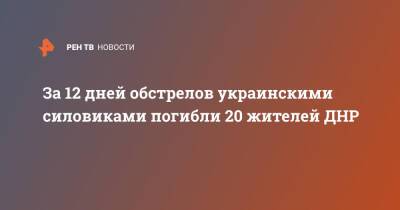 РЕН ТВ НОВОСТИ

За 12 дней обстрелов украинскими силовиками погибли 20 жителей ДНР